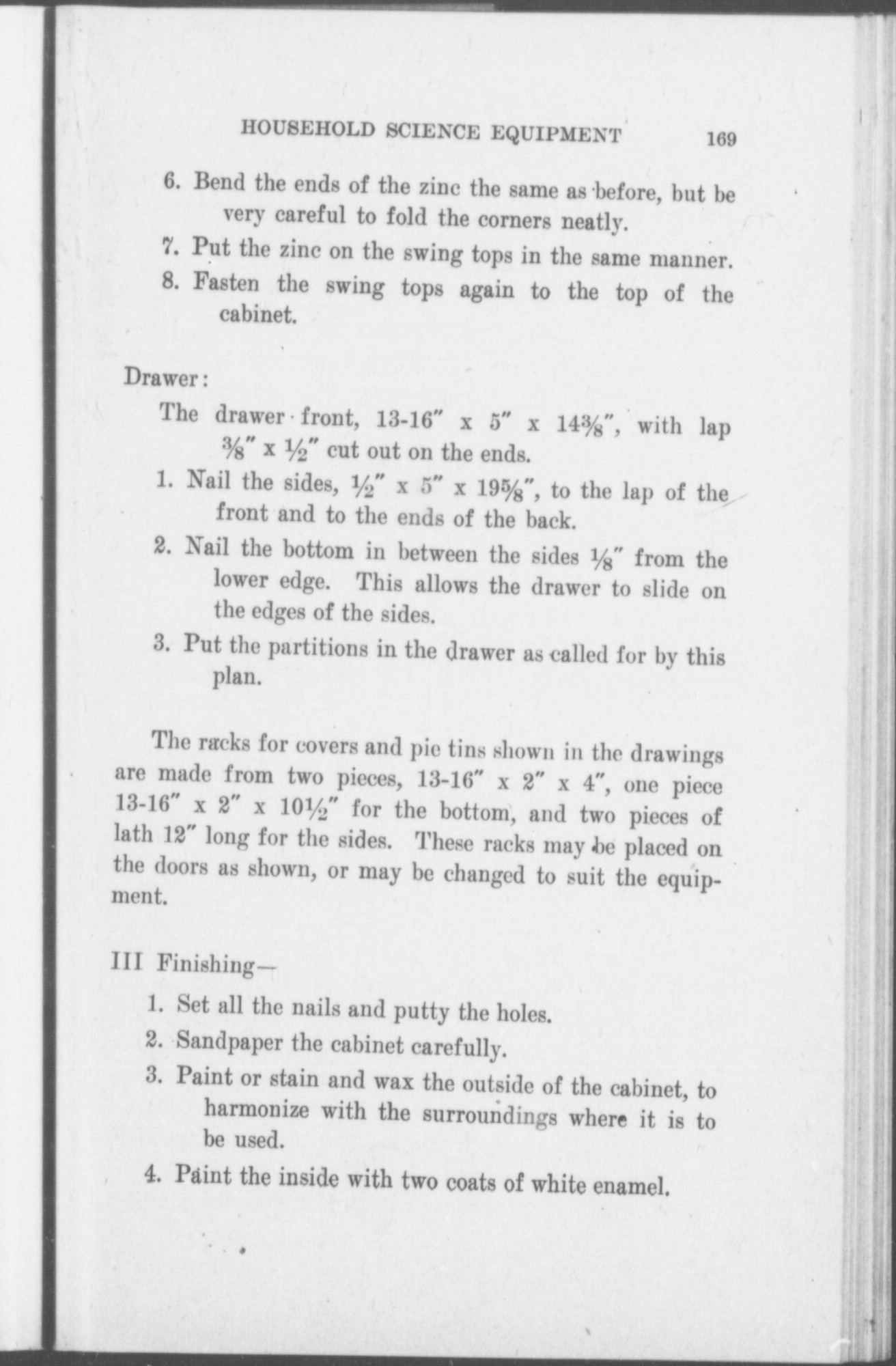 HOUSEHOLD SCIENCE EQUIPMENT 169

6. Bend the ends of the zinc the same as before, but be very careful to fold the corners neatly.

7. Put the zinc on the swing tops in the same manner.

8. Fasten the swing tops again to the top of the cabinet.

Drawer:

The drawer front, 13-16" x 5" x $14\frac{3}{8}$", with lap $\frac{3}{8}$" x $\frac{1}{2}$" cut out on the ends.

1. Nail the sides, $\frac{1}{2}$" x 5" x $19\frac{5}{8}$", to the lap of the front and to the ends of the back.

2. Nail the bottom in between the sides $\frac{1}{8}$" from the lower edge. This allows the drawer to slide on the edges of the sides.

3. Put the partitions in the drawer as called for by this plan.

The racks for covers and pie tins shown in the drawings are made from two pieces, 13-16" x 2" x 4", one piece 13-16" x 2" x $10\frac{1}{2}$" for the bottom, and two pieces of lath 12" long for the sides. These racks may be placed on the doors as shown, or may be changed to suit the equipment.

III Finishing—

1. Set all the nails and putty the holes.

2. Sandpaper the cabinet carefully.

3. Paint or stain and wax the outside of the cabinet, to harmonize with the surroundings where it is to be used.

4. Paint the inside with two coats of white enamel.